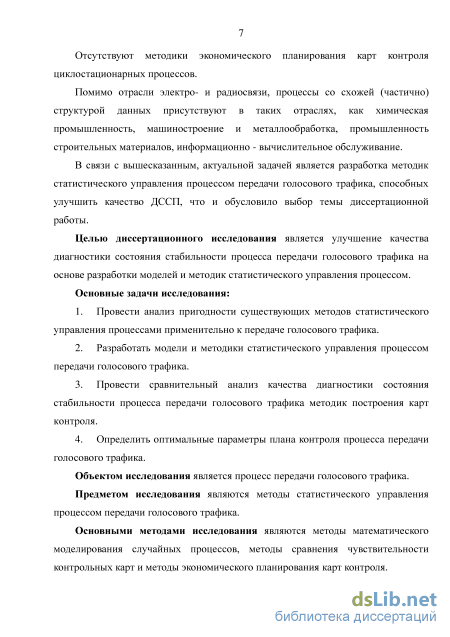 7

Отсутствуют методики экономического планирования карт контроля циклостационарных процессов.

Помимо отрасли электро- и радиосвязи, процессы со схожей (частично) структурой данных присутствуют в таких отраслях, как химическая промышленность, машиностроение и металлообработка, промышленность строительных материалов, информационно - вычислительное обслуживание.

В связи с вышесказанным, актуальной задачей является разработка методик статистического управления процессом передачи голосового трафика, способных улучшить качество ДССП, что и обусловило выбор темы диссертационной работы.

Целью диссертационного исследования является улучшение качества диагностики состояния стабильности процесса передачи голосового трафика на основе разработки моделей и методик статистического управления процессом.

Основные задачи исследования:

1. Провести анализ пригодности существующих методов статистического управления процессами применительно к передаче голосового трафика.

2. Разработать модели и методики статистического управления процессом передачи голосового трафика.

3. Провести сравнительный анализ качества диагностики состояния стабильности процесса передачи голосового трафика методик построения карт контроля.

4. Определить оптимальные параметры плана контроля процесса передачи голосового трафика.

Объектом исследования является процесс передачи голосового трафика.

Предметом исследования являются методы статистического управления процессом передачи голосового трафика.

Основными методами исследования являются методы математического моделирования случайных процессов, методы сравнения чувствительности контрольных карт и методы экономического планирования карт контроля.

dsLib.net
библиотека диссертаций